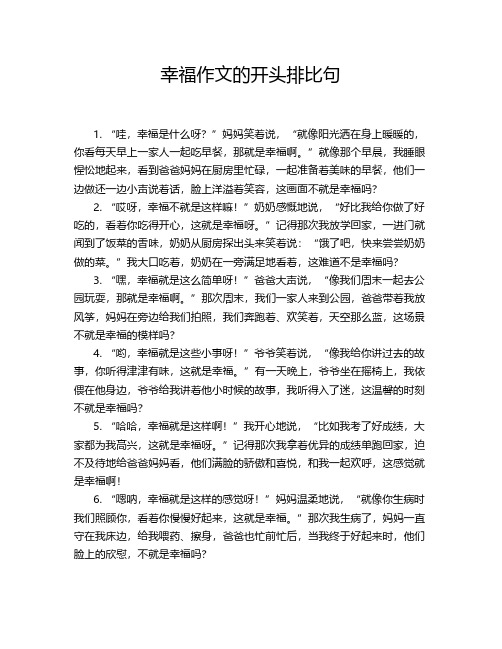 幸福作文的开头排比句

1. “哇，幸福是什么呀？”妈妈笑着说，“就像阳光洒在身上暖暖的，你看每天早上一家人一起吃早餐，那就是幸福啊。”就像那个早晨，我睡眼惺忪地起来，看到爸爸妈妈在厨房里忙碌，一起准备着美味的早餐，他们一边做还一边小声说着话，脸上洋溢着笑容，这画面不就是幸福吗？

2. “哎呀，幸福不就是这样嘛！”奶奶感慨地说，“好比我给你做了好吃的，看着你吃得开心，这就是幸福呀。”记得那次我放学回家，一进门就闻到了饭菜的香味，奶奶从厨房探出头来笑着说：“饿了吧，快来尝尝奶奶做的菜。”我大口吃着，奶奶在一旁满足地看着，这难道不是幸福吗？

3. “嘿，幸福就是这么简单呀！”爸爸大声说，“像我们周末一起去公园玩耍，那就是幸福啊。”那次周末，我们一家人来到公园，爸爸带着我放风筝，妈妈在旁边给我们拍照，我们奔跑着、欢笑着，天空那么蓝，这场景不就是幸福的模样吗？

4. “哟，幸福就是这些小事呀！”爷爷笑着说，“像我给你讲过去的故事，你听得津津有味，这就是幸福。”有一天晚上，爷爷坐在摇椅上，我依偎在他身边，爷爷给我讲着他小时候的故事，我听得入了迷，这温馨的时刻不就是幸福吗？

5. “哈哈，幸福就是这样啊！”我开心地说，“比如我考了好成绩，大家都为我高兴，这就是幸福呀。”记得那次我拿着优异的成绩单跑回家，迫不及待地给爸爸妈妈看，他们满脸的骄傲和喜悦，和我一起欢呼，这感觉就是幸福啊！

6. “嗯呐，幸福就是这样的感觉呀！”妈妈温柔地说，“就像你生病时我们照顾你，看着你慢慢好起来，这就是幸福。”那次我生病了，妈妈一直守在我床边，给我喂药、擦身，爸爸也忙前忙后，当我终于好起来时，他们脸上的欣慰，不就是幸福吗？